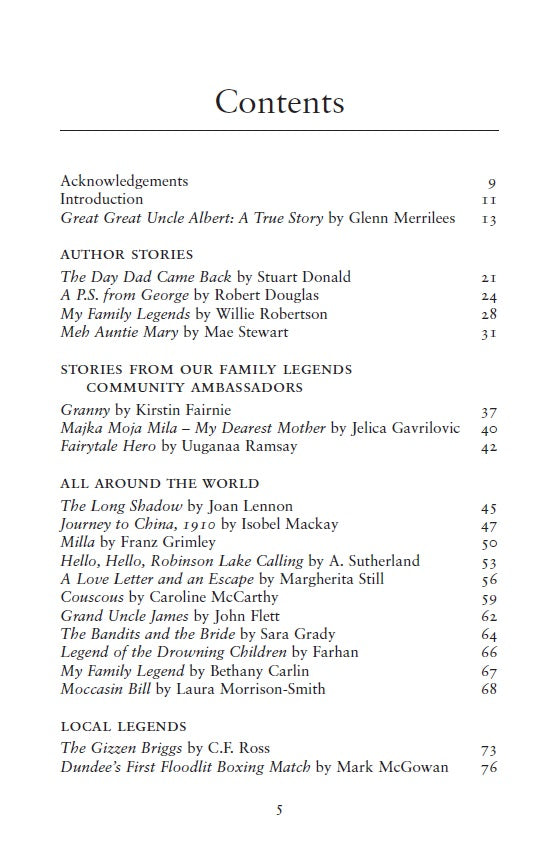 Contents

Acknowledgements 9
Introduction 11
Great Great Uncle Albert: A True Story by Glenn Merrilees 13

AUTHOR STORIES

The Day Dad Came Back by Stuart Donald 21
A P.S. from George by Robert Douglas 24
My Family Legends by Willie Robertson 28
Meh Auntie Mary by Mae Stewart 31

STORIES FROM OUR FAMILY LEGENDS COMMUNITY AMBASSADORS

Granny by Kirstin Fairnie 37
Majka Moja Mila – My Dearest Mother by Jelica Gavrilovic 40
Fairytale Hero by Uuganaa Ramsay 42

ALL AROUND THE WORLD

The Long Shadow by Joan Lennon 45
Journey to China, 1910 by Isobel Mackay 47
Milla by Franz Grimley 50
Hello, Hello, Robinson Lake Calling by A. Sutherland 53
A Love Letter and an Escape by Margherita Still 56
Couscous by Caroline McCarthy 59
Grand Uncle James by John Flett 62
The Bandits and the Bride by Sara Grady 64
Legend of the Drowning Children by Farhan 66
My Family Legend by Bethany Carlin 67
Moccasin Bill by Laura Morrison-Smith 68

LOCAL LEGENDS

The Gizzen Briggs by C.F. Ross 73
Dundee's First Floodlit Boxing Match by Mark McGowan 76

5